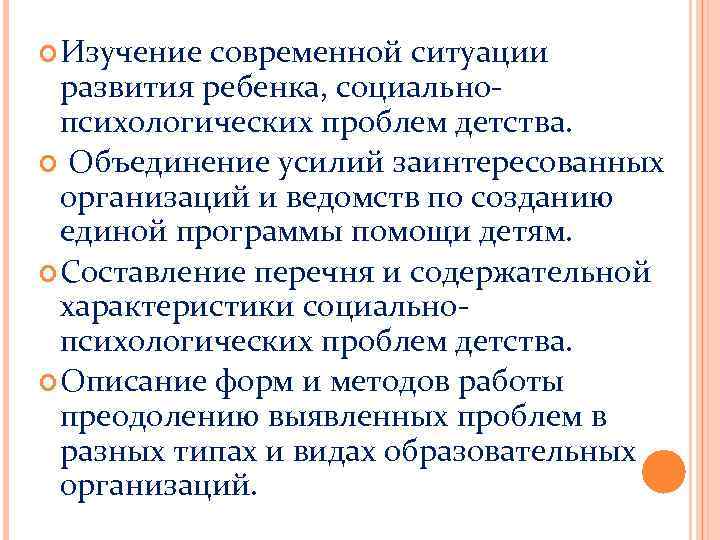 Изучение современной ситуации развития ребенка, социально-психологических проблем детства.

Объединение усилий заинтересованных организаций и ведомств по созданию единой программы помощи детям.

Составление перечня и содержательной характеристики социально-психологических проблем детства.

Описание форм и методов работы преодолению выявленных проблем в разных типах и видах образовательных организаций.